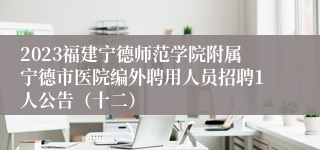 2023福建宁德师范学院附属宁德市医院编外聘用人员招聘1人公告（十二）